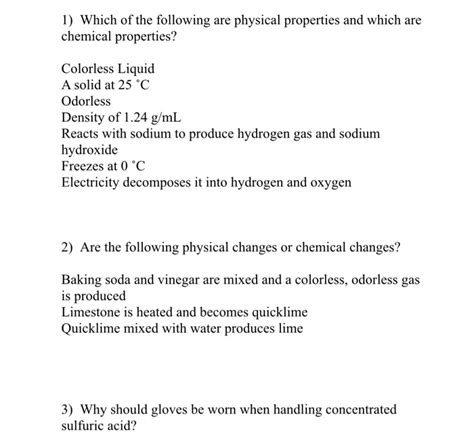 1) Which of the following are physical properties and which are chemical properties?

Colorless Liquid
A solid at 25 °C
Odorless
Density of 1.24 g/mL
Reacts with sodium to produce hydrogen gas and sodium hydroxide
Freezes at 0 °C
Electricity decomposes it into hydrogen and oxygen

2) Are the following physical changes or chemical changes?

Baking soda and vinegar are mixed and a colorless, odorless gas is produced
Limestone is heated and becomes quicklime
Quicklime mixed with water produces lime

3) Why should gloves be worn when handling concentrated sulfuric acid?